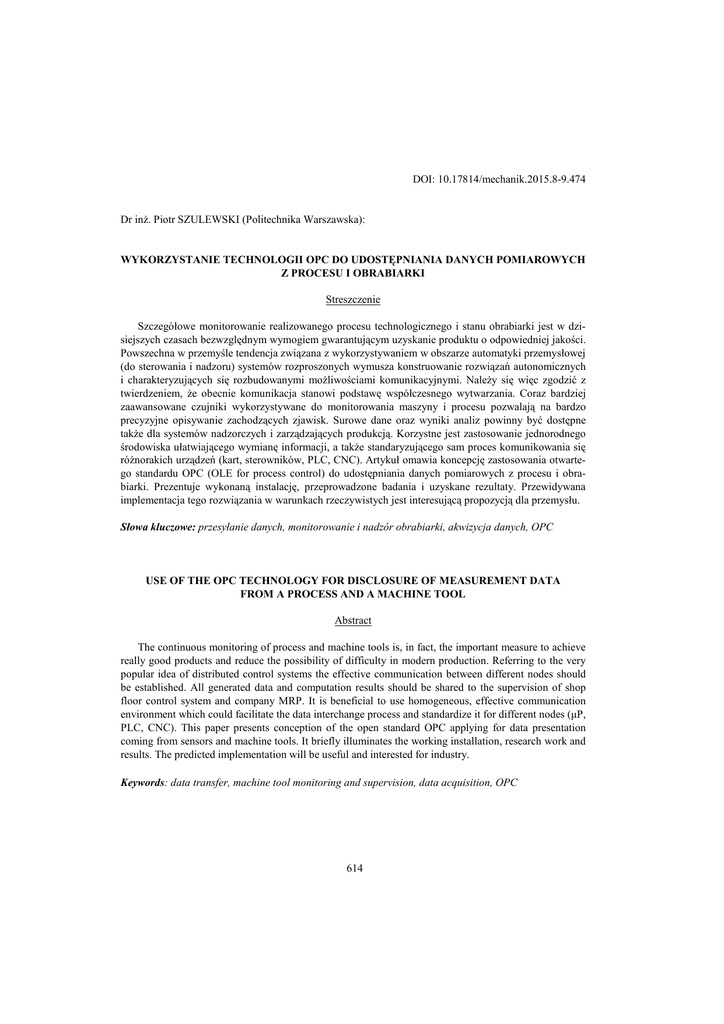 DOI: 10.17814/mechanik.2015.8-9.474

Dr inż. Piotr SZULEWSKI (Politechnika Warszawska):

WYKORZYSTANIE TECHNOLOGII OPC DO UDOSTĘPNIANIA DANYCH POMIAROWYCH Z PROCESU I OBRABIARKI

Streszczenie

Szczegółowe monitorowanie realizowanego procesu technologicznego i stanu obrabiarki jest w dzisiejszych czasach bezwzględnym wymogiem gwarantującym uzyskanie produktu o odpowiedniej jakości. Powszechna w przemyśle tendencja związana z wykorzystywaniem w obszarze automatyki przemysłowej (do sterowania i nadzoru) systemów rozproszonych wymusza konstruowanie rozwiązań autonomicznych i charakteryzujących się rozbudowanymi możliwościami komunikacyjnymi. Należy się więc zgodzić z twierdzeniem, że obecnie komunikacja stanowi podstawę współczesnego wytwarzania. Coraz bardziej zaawansowane czujniki wykorzystywane do monitorowania maszyny i procesu pozwalają na bardzo precyzyjne opisywanie zachodzących zjawisk. Surowe dane oraz wyniki analiz powinny być dostępne także dla systemów nadzorczych i zarządzających produkcją. Korzystne jest zastosowanie jednorodnego środowiska ułatwiającego wymianę informacji, a także standaryzującego sam proces komunikowania się różnorakich urządzeń (kart, sterowników, PLC, CNC). Artykuł omawia koncepcję zastosowania otwartego standardu OPC (OLE for process control) do udostępniania danych pomiarowych z procesu i obrabiarki. Prezentuje wykonaną instalację, przeprowadzone badania i uzyskane rezultaty. Przewidywana implementacja tego rozwiązania w warunkach rzeczywistych jest interesującą propozycją dla przemysłu.

Słowa kluczowe: przesyłanie danych, monitorowanie i nadzór obrabiarki, akwizycja danych, OPC

USE OF THE OPC TECHNOLOGY FOR DISCLOSURE OF MEASUREMENT DATA FROM A PROCESS AND A MACHINE TOOL

Abstract

The continuous monitoring of process and machine tools is, in fact, the important measure to achieve really good products and reduce the possibility of difficulty in modern production. Referring to the very popular idea of distributed control systems the effective communication between different nodes should be established. All generated data and computation results should be shared to the supervision of shop floor control system and company MRP. It is beneficial to use homogeneous, effective communication environment which could facilitate the data interchange process and standardize it for different nodes (μP, PLC, CNC). This paper presents conception of the open standard OPC applying for data presentation coming from sensors and machine tools. It briefly illuminates the working installation, research work and results. The predicted implementation will be useful and interested for industry.

Keywords: data transfer, machine tool monitoring and supervision, data acquisition, OPC

614